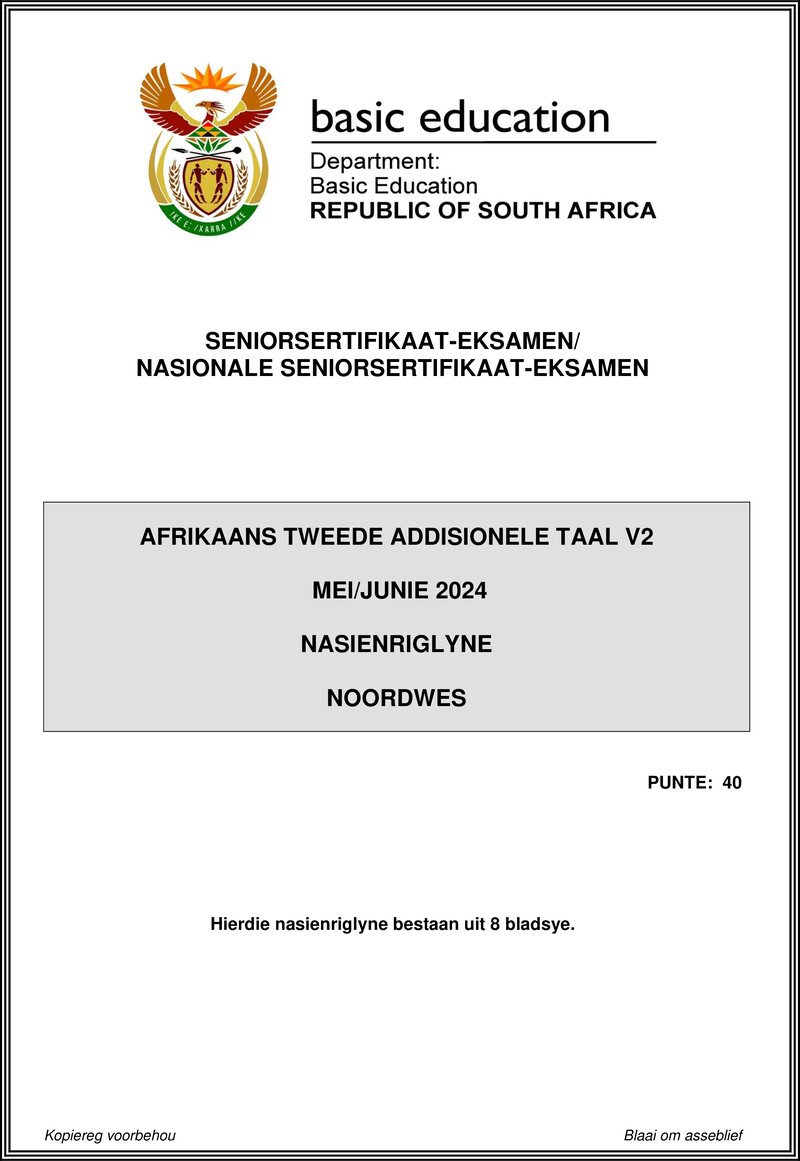 basic education

Department:
Basic Education
REPUBLIC OF SOUTH AFRICA

SENIORSERTIFIKAAT-EKSAMEN/
NASIONALE SENIORSERTIFIKAAT-EKSAMEN

AFRIKAANS TWEEDE ADDISIONELE TAAL V2

MEI/JUNIE 2024

NASIENRIGLYNE

NOORDWES

PUNTE: 40

Hierdie nasienriglyne bestaan uit 8 bladsye.

Kopiereg voorbehou

Blaai om asseblief